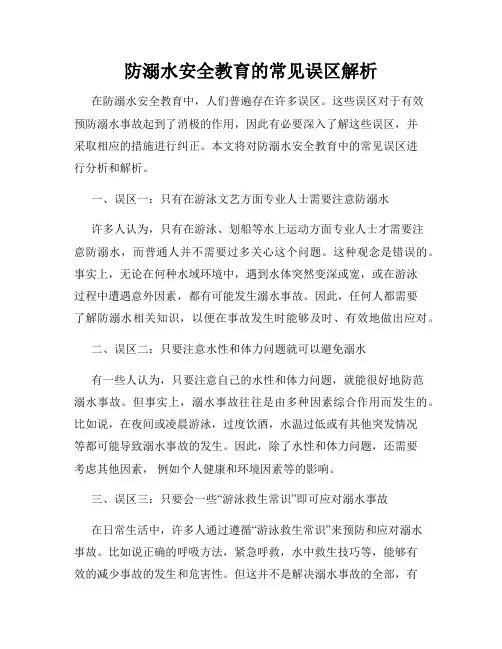 防溺水安全教育的常见误区解析

在防溺水安全教育中，人们普遍存在许多误区。这些误区对于有效预防溺水事故起到了消极的作用，因此有必要深入了解这些误区，并采取相应的措施进行纠正。本文将对防溺水安全教育中的常见误区进行分析和解析。

一、误区一：只有在游泳文艺方面专业人士需要注意防溺水

许多人认为，只有在游泳、划船等水上运动方面专业人士才需要注意防溺水，而普通人并不需要过多关心这个问题。这种观念是错误的。事实上，无论在何种水域环境中，遇到水体突然变深或宽，或在游泳过程中遭遇意外因素，都有可能发生溺水事故。因此，任何人都需要了解防溺水相关知识，以便在事故发生时能够及时、有效地做出应对。

二、误区二：只要注意水性和体力问题就可以避免溺水

有一些人认为，只要注意自己的水性和体力问题，就能很好地防范溺水事故。但事实上，溺水事故往往是由多种因素综合作用而发生的。比如说，在夜间或凌晨游泳，过度饮酒，水温过低或有其他突发情况等都可能导致溺水事故的发生。因此，除了水性和体力问题，还需要考虑其他因素，例如个人健康和环境因素等的影响。

三、误区三：只要会一些“游泳救生常识”即可应对溺水事故

在日常生活中，许多人通过遵循“游泳救生常识”来预防和应对溺水事故。比如说正确的呼吸方法，紧急呼救，水中救生技巧等，能够有效的减少事故的发生和危害性。但这并不是解决溺水事故的全部，有